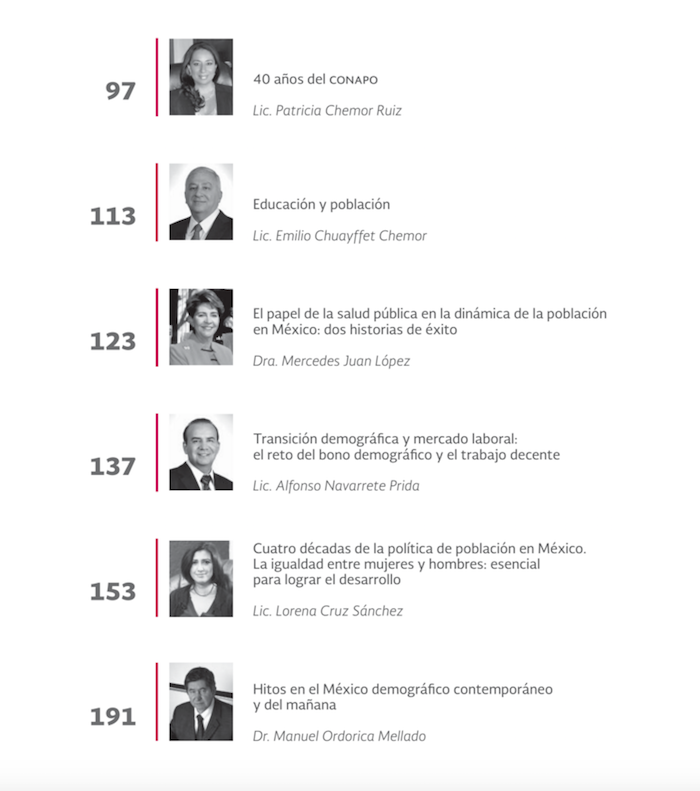 97

40 años del CONAPO

Lic. Patricia Chemor Ruiz

113

Educación y población

Lic. Emilio Chuayffet Chemor

123

El papel de la salud pública en la dinámica de la población en México: dos historias de éxito

Dra. Mercedes Juan López

137

Transición demográfica y mercado laboral: el reto del bono demográfico y el trabajo decente

Lic. Alfonso Navarrete Prida

153

Cuatro décadas de la política de población en México. La igualdad entre mujeres y hombres: esencial para lograr el desarrollo

Lic. Lorena Cruz Sánchez

191

Hitos en el México demográfico contemporáneo y del mañana

Dr. Manuel Ordorica Mellado